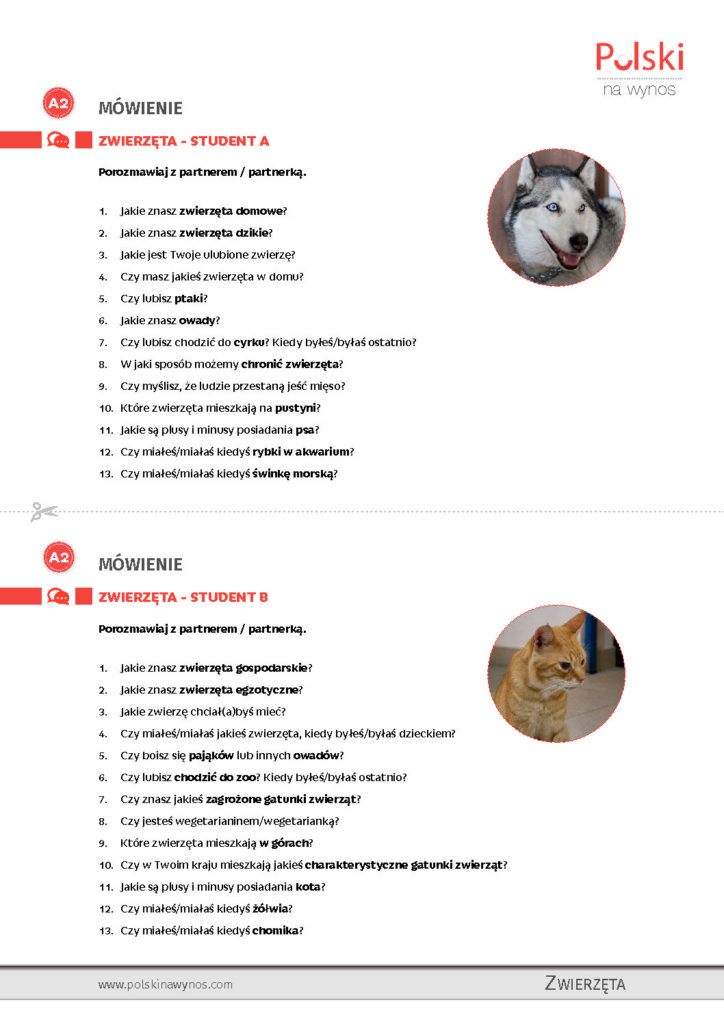 Polski
na wynos

A2

MÓWIENIE

ZWIERZĘTA - STUDENT A

Porozmawiaj z partnerem / partnerką.

1. Jakie znasz zwierzęta domowe?
2. Jakie znasz zwierzęta dzikie?
3. Jakie jest Twoje ulubione zwierzę?
4. Czy masz jakieś zwierzęta w domu?
5. Czy lubisz ptaki?
6. Jakie znasz owady?
7. Czy lubisz chodzić do cyrku? Kiedy byłeś/byłaś ostatnio?
8. W jaki sposób możemy chronić zwierzęta?
9. Czy myślisz, że ludzie przestaną jeść mięso?
10. Które zwierzęta mieszkają na pustyni?
11. Jakie są plusy i minusy posiadania psa?
12. Czy miałeś/miałaś kiedyś rybki w akwarium?
13. Czy miałeś/miałaś kiedyś świnkę morską?

A2

MÓWIENIE

ZWIERZĘTA - STUDENT B

Porozmawiaj z partnerem / partnerką.

1. Jakie znasz zwierzęta gospodarskie?
2. Jakie znasz zwierzęta egzotyczne?
3. Jakie zwierzę chciał(a)byś mieć?
4. Czy miałeś/miałaś jakieś zwierzęta, kiedy byłeś/byłaś dzieckiem?
5. Czy boisz się pająków lub innych owadów?
6. Czy lubisz chodzić do zoo? Kiedy byłeś/byłaś ostatnio?
7. Czy znasz jakieś zagrożone gatunki zwierząt?
8. Czy jesteś wegetarianinem/wegetarianką?
9. Które zwierzęta mieszkają w górach?
10. Czy w Twoim kraju mieszkają jakieś charakterystyczne gatunki zwierząt?
11. Jakie są plusy i minusy posiadania kota?
12. Czy miałeś/miałaś kiedyś żółwia?
13. Czy miałeś/miałaś kiedyś chomika?

www.polskinawynos.com

ZWIERZĘTA